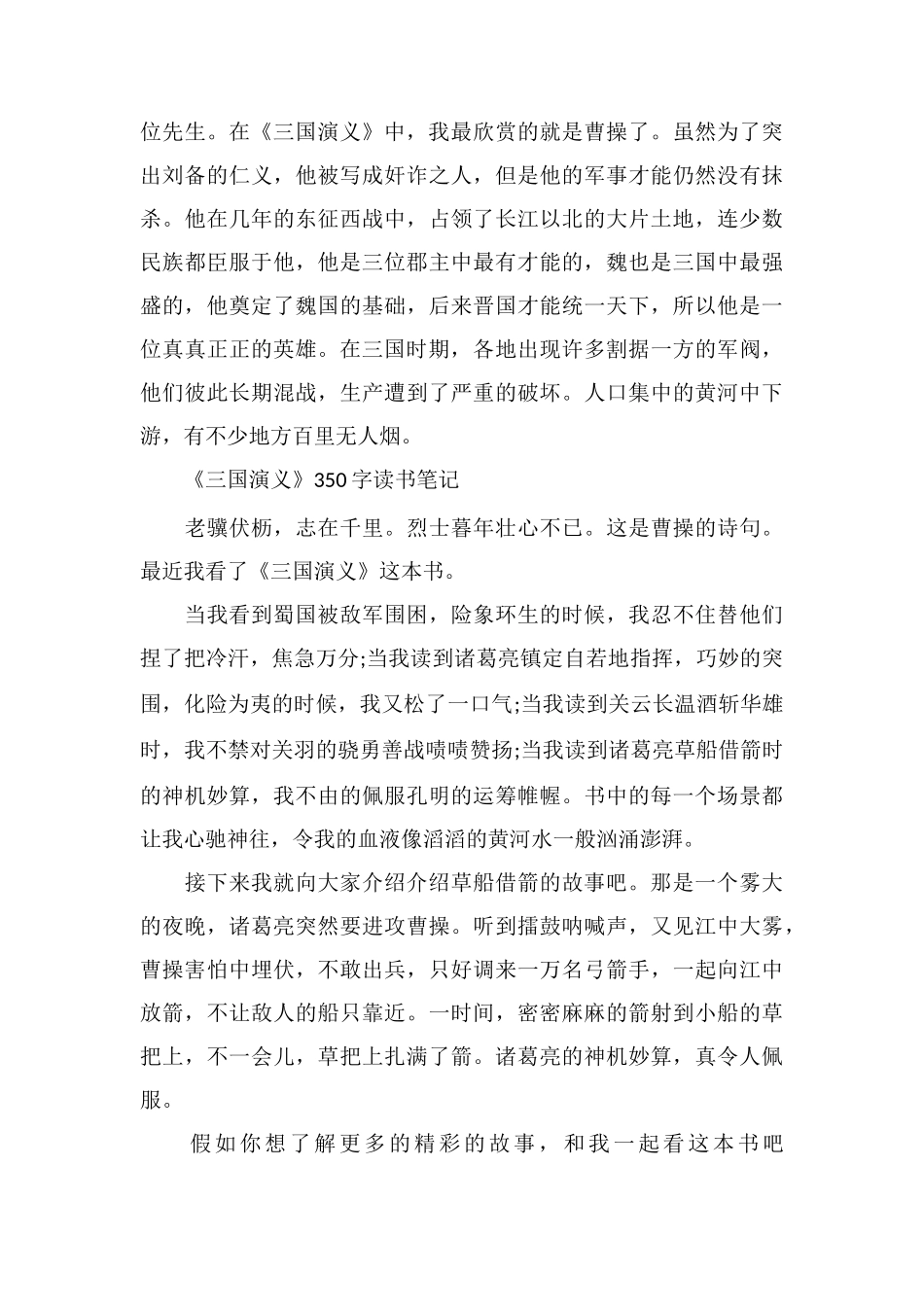 位先生。在《三国演义》中，我最欣赏的就是曹操了。虽然为了突出刘备的仁义，他被写成奸诈之人，但是他的军事才能仍然没有抹杀。他在几年的东征西战中，占领了长江以北的大片土地，连少数民族都臣服于他，他是三位郡主中最有才能的，魏也是三国中最强盛的，他奠定了魏国的基础，后来晋国才能统一天下，所以他是一位真真正正的英雄。在三国时期，各地出现许多割据一方的军阀，他们彼此长期混战，生产遭到了严重的破坏。人口集中的黄河中下游，有不少地方百里无人烟。

《三国演义》350字读书笔记

老骥伏枥，志在千里。烈士暮年壮心不已。这是曹操的诗句。最近我看了《三国演义》这本书。

当我看到蜀国被敌军围困，险象环生的时候，我忍不住替他们捏了把冷汗，焦急万分;当我读到诸葛亮镇定自若地指挥，巧妙的突围，化险为夷的时候，我又松了一口气;当我读到关云长温酒斩华雄时，我不禁对关羽的骁勇善战啧啧赞扬;当我读到诸葛亮草船借箭时的神机妙算，我不由的佩服孔明的运筹帷幄。书中的每一个场景都让我心驰神往，令我的血液像滔滔的黄河水一般汹涌澎湃。

接下来我就向大家介绍介绍草船借箭的故事吧。那是一个雾大的夜晚，诸葛亮突然要进攻曹操。听到擂鼓呐喊声，又见江中大雾，曹操害怕中埋伏，不敢出兵，只好调来一万名弓箭手，一起向江中放箭，不让敌人的船只靠近。一时间，密密麻麻的箭射到小船的草把上，不一会儿，草把上扎满了箭。诸葛亮的神机妙算，真令人佩服。

假如你想了解更多的精彩的故事，和我一起看这本书吧